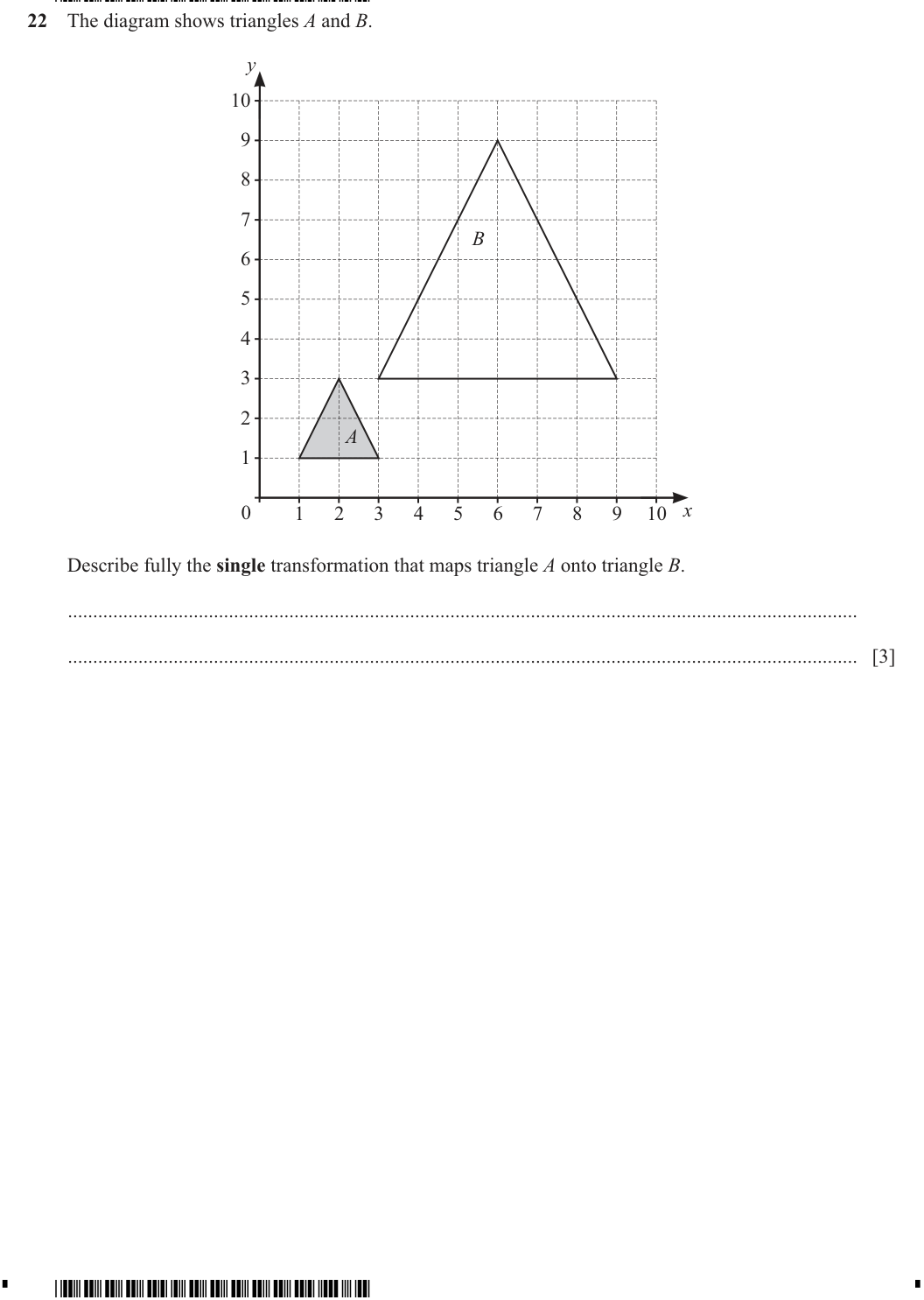 22 The diagram shows triangles A and B.

y
10
9
8
7
6
5
4
3
2
1
0
1 2 3 4 5 6 7 8 9 10 x
B
A

Describe fully the single transformation that maps triangle A onto triangle B.

____

____ [3]